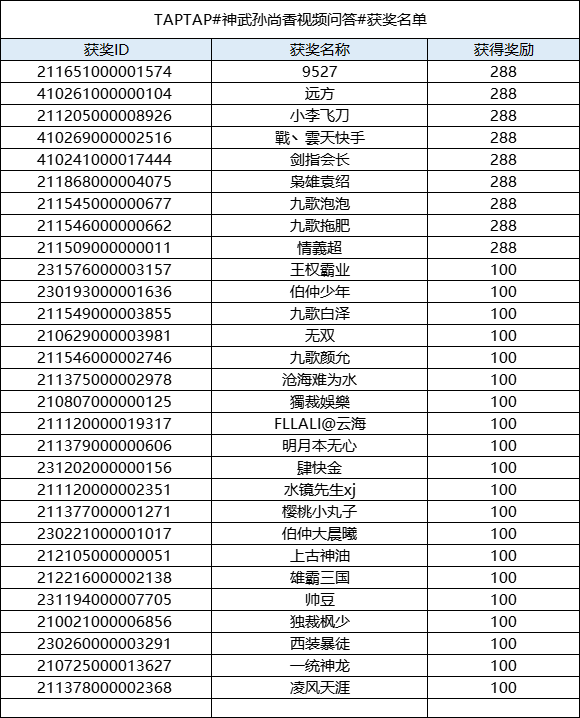 TAPTAP#神武孙尚香视频问答#获奖名单

| 获奖ID | 获奖名称 | 获得奖励 |
|---|---|---|
| 211651000001574 | 9527 | 288 |
| 410261000000104 | 远方 | 288 |
| 211205000008926 | 小李飞刀 | 288 |
| 410269000002516 | 戰、雲天快手 | 288 |
| 410241000017444 | 剑指会长 | 288 |
| 211868000004075 | 枭雄袁绍 | 288 |
| 211545000000677 | 九歌泡泡 | 288 |
| 211546000000662 | 九歌拖肥 | 288 |
| 211509000000011 | 情義超 | 288 |
| 231576000003157 | 王权霸业 | 100 |
| 230193000001636 | 伯仲少年 | 100 |
| 211549000003855 | 九歌白泽 | 100 |
| 210629000003981 | 无双 | 100 |
| 211546000002746 | 九歌颜允 | 100 |
| 211375000002978 | 沧海难为水 | 100 |
| 210807000000125 | 獨裁娛樂 | 100 |
| 211120000019317 | FLLALI@云海 | 100 |
| 211379000000606 | 明月本无心 | 100 |
| 231202000000156 | 肆快金 | 100 |
| 211120000002351 | 水镜先生xj | 100 |
| 211377000001271 | 樱桃小丸子 | 100 |
| 230221000001017 | 伯仲大晨曦 | 100 |
| 212105000000051 | 上古神油 | 100 |
| 212216000002138 | 雄霸三国 | 100 |
| 231194000007705 | 帅豆 | 100 |
| 210021000006856 | 独裁枫少 | 100 |
| 230260000003291 | 西装暴徒 | 100 |
| 210725000013627 | 一统神龙 | 100 |
| 211378000002368 | 凌风天涯 | 100 |